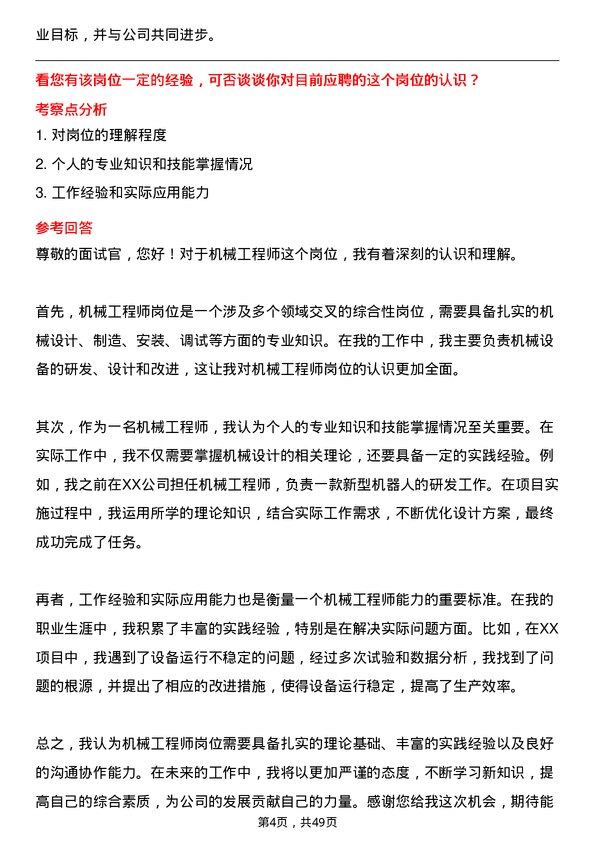 业目标，并与公司共同进步。

看您有该岗位一定的经验，可否谈谈你对目前应聘的这个岗位的认识？

考察点分析

1. 对岗位的理解程度

2. 个人的专业知识和技能掌握情况

3. 工作经验和实际应用能力

参考回答

尊敬的面试官，您好！对于机械工程师这个岗位，我有着深刻的认识和理解。

首先，机械工程师岗位是一个涉及多个领域交叉的综合性岗位，需要具备扎实的机械设计、制造、安装、调试等方面的专业知识。在我的工作中，我主要负责机械设备的研发、设计和改进，这让我对机械工程师岗位的认识更加全面。

其次，作为一名机械工程师，我认为个人的专业知识和技能掌握情况至关重要。在实际工作中，我不仅需要掌握机械设计的相关理论，还要具备一定的实践经验。例如，我之前在XX公司担任机械工程师，负责一款新型机器人的研发工作。在项目实施过程中，我运用所学的理论知识，结合实际工作需求，不断优化设计方案，最终成功完成了任务。

再者，工作经验和实际应用能力也是衡量一个机械工程师能力的重要标准。在我的职业生涯中，我积累了丰富的实践经验，特别是在解决实际问题方面。比如，在XX项目中，我遇到了设备运行不稳定的问题，经过多次试验和数据分析，我找到了问题的根源，并提出了相应的改进措施，使得设备运行稳定，提高了生产效率。

总之，我认为机械工程师岗位需要具备扎实的理论基础、丰富的实践经验以及良好的沟通协作能力。在未来的工作中，我将以更加严谨的态度，不断学习新知识，提高自己的综合素质，为公司的发展贡献自己的力量。感谢您给我这次机会，期待能

第4页，共49页